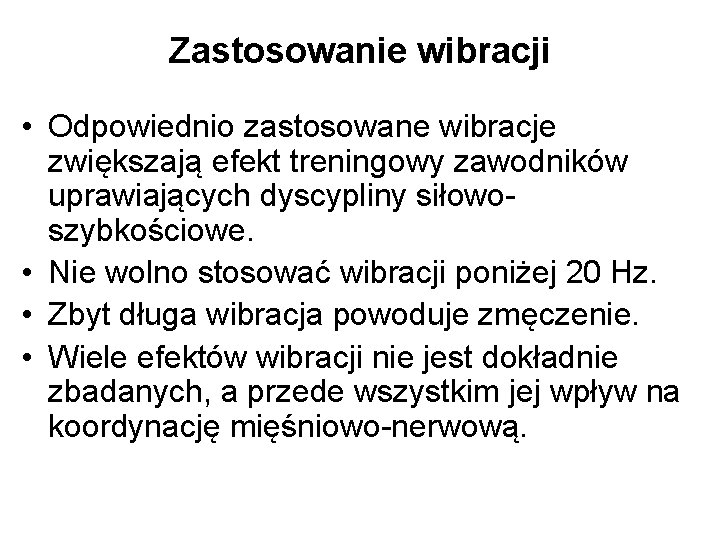 Zastosowanie wibracji

• Odpowiednio zastosowane wibracje zwiększają efekt treningowy zawodników uprawiających dyscypliny siłowo-szybkościowe.
• Nie wolno stosować wibracji poniżej 20 Hz.
• Zbyt długa wibracja powoduje zmęczenie.
• Wiele efektów wibracji nie jest dokładnie zbadanych, a przede wszystkim jej wpływ na koordynację mięśniowo-nerwową.